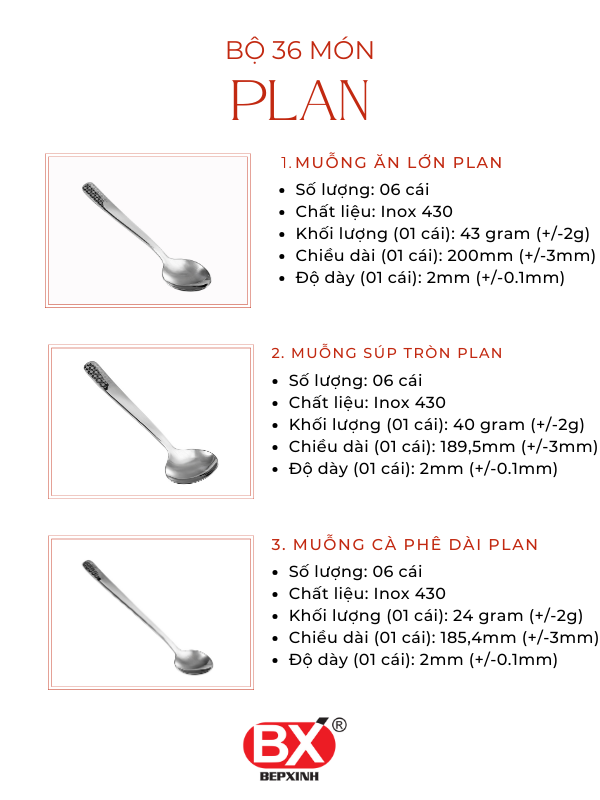 BỘ 36 MÓN
PLAN

1. MUỖNG ĂN LỚN PLAN
- Số lượng: 06 cái
- Chất liệu: Inox 430
- Khối lượng (01 cái): 43 gram (+/-2g)
- Chiều dài (01 cái): 200mm (+/-3mm)
- Độ dày (01 cái): 2mm (+/-0.1mm)

2. MUỖNG SÚP TRÒN PLAN
- Số lượng: 06 cái
- Chất liệu: Inox 430
- Khối lượng (01 cái): 40 gram (+/-2g)
- Chiều dài (01 cái): 189,5mm (+/-3mm)
- Độ dày (01 cái): 2mm (+/-0.1mm)

3. MUỖNG CÀ PHÊ DÀI PLAN
- Số lượng: 06 cái
- Chất liệu: Inox 430
- Khối lượng (01 cái): 24 gram (+/-2g)
- Chiều dài (01 cái): 185,4mm (+/-3mm)
- Độ dày (01 cái): 2mm (+/-0.1mm)

BX®
BEPXINH